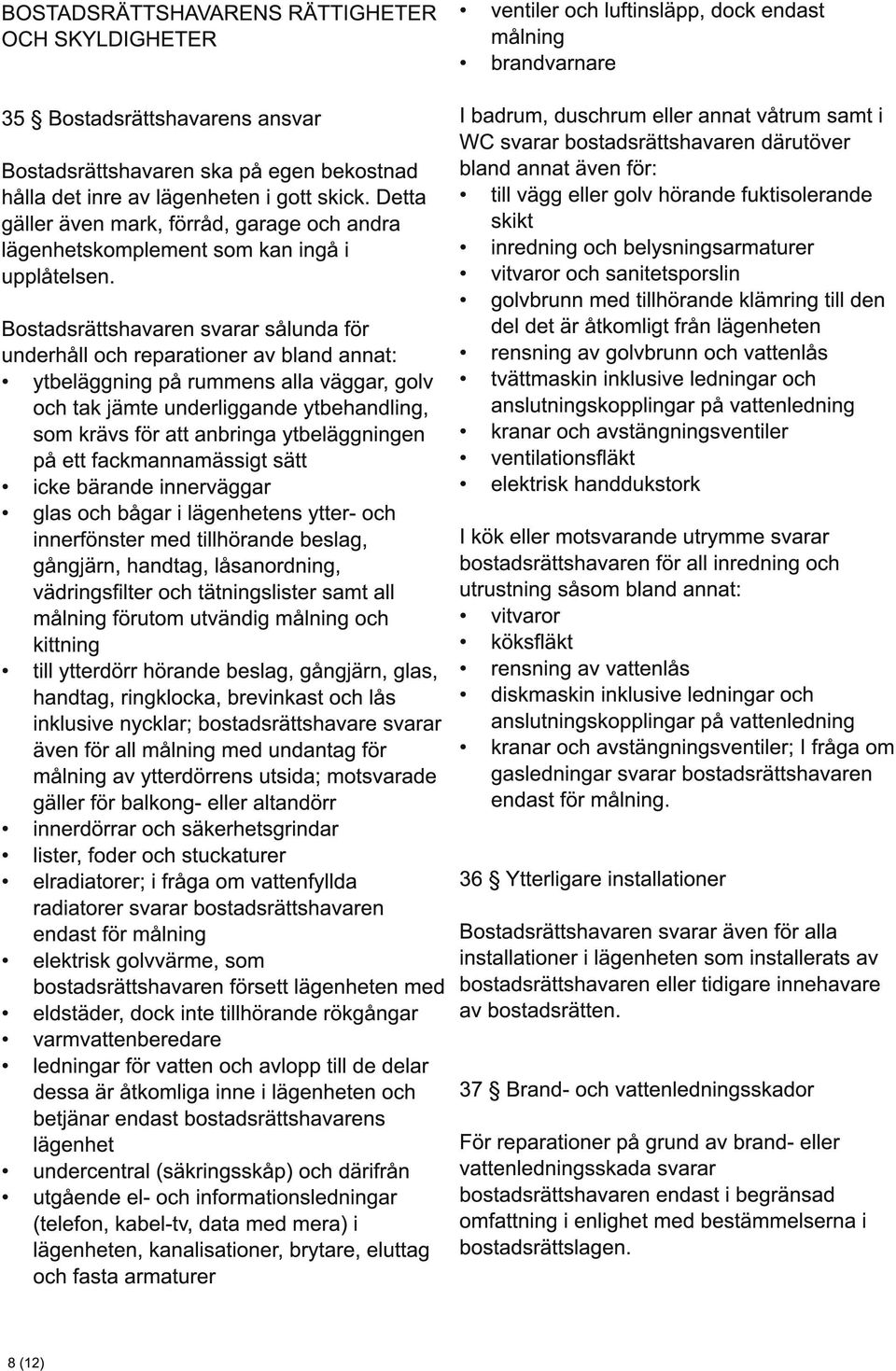 BOSTADSRÄTTSHAVARENS RÄTTIGHETER OCH SKYLDIGHETER

35 § Bostadsrättshavarens ansvar

Bostadsrättshavaren ska på egen bekostnad hålla det inre av lägenheten i gott skick. Detta gäller även mark, förråd, garage och andra lägenhetskomplement som kan ingå i upplåtelsen.

Bostadsrättshavaren svarar sålunda för underhåll och reparationer av bland annat:
• ytbeläggning på rummens alla väggar, golv och tak jämte underliggande ytbehandling, som krävs för att anbringa ytbeläggningen på ett fackmannamässigt sätt
• icke bärande innerväggar
• glas och bågar i lägenhetens ytter- och innerfönster med tillhörande beslag, gångjärn, handtag, låsanordning, vädringsfilter och tätningslister samt all målning förutom utvändig målning och kittning
• till ytterdörr hörande beslag, gångjärn, glas, handtag, ringklocka, brevinkast och lås inklusive nycklar; bostadsrättshavare svarar även för all målning med undantag för målning av ytterdörrens utsida; motsvarade gäller för balkong- eller altandörr
• innerdörrar och säkerhetsgrindar
• lister, foder och stuckaturer
• elradiatorer; i fråga om vattenfyllda radiatorer svarar bostadsrättshavaren endast för målning
• elektrisk golvvärme, som bostadsrättshavaren försett lägenheten med
• eldstäder, dock inte tillhörande rökgångar
• varmvattenberedare
• ledningar för vatten och avlopp till de delar dessa är åtkomliga inne i lägenheten och betjänar endast bostadsrättshavarens lägenhet
• undercentral (säkringsskåp) och därifrån
• utgående el- och informationsledningar (telefon, kabel-tv, data med mera) i lägenheten, kanalisationer, brytare, eluttag och fasta armaturer
• ventiler och luftinsläpp, dock endast målning
• brandvarnare

I badrum, duschrum eller annat våtrum samt i WC svarar bostadsrättshavaren därutöver bland annat även för:
• till vägg eller golv hörande fuktisolerande skikt
• inredning och belysningsarmaturer
• vitvaror och sanitetsporslin
• golvbrunn med tillhörande klämring till den del det är åtkomligt från lägenheten
• rensning av golvbrunn och vattenlås
• tvättmaskin inklusive ledningar och anslutningskopplingar på vattenledning
• kranar och avstängningsventiler
• ventilationsfläkt
• elektrisk handdukstork

I kök eller motsvarande utrymme svarar bostadsrättshavaren för all inredning och utrustning såsom bland annat:
• vitvaror
• köksfläkt
• rensning av vattenlås
• diskmaskin inklusive ledningar och anslutningskopplingar på vattenledning
• kranar och avstängningsventiler; I fråga om gasledningar svarar bostadsrättshavaren endast för målning.

36 § Ytterligare installationer

Bostadsrättshavaren svarar även för alla installationer i lägenheten som installerats av bostadsrättshavaren eller tidigare innehavare av bostadsrätten.

37 § Brand- och vattenledningsskador

För reparationer på grund av brand- eller vattenledningsskada svarar bostadsrättshavaren endast i begränsad omfattning i enlighet med bestämmelserna i bostadsrättslagen.

8 (12)